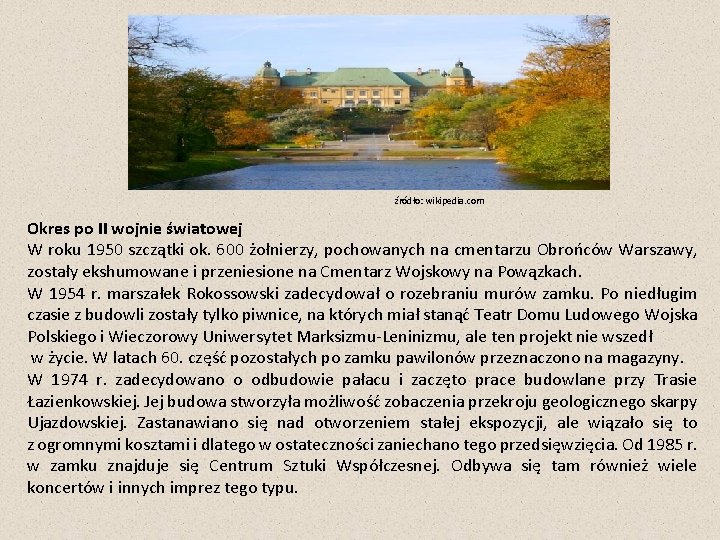 źródło: wikipedia.com

Okres po II wojnie światowej

W roku 1950 szczątki ok. 600 żołnierzy, pochowanych na cmentarzu Obrońców Warszawy, zostały ekshumowane i przeniesione na Cmentarz Wojskowy na Powązkach.

W 1954 r. marszałek Rokossowski zadecydował o rozebraniu murów zamku. Po niedługim czasie z budowli zostały tylko piwnice, na których miał stanąć Teatr Domu Ludowego Wojska Polskiego i Wieczorowy Uniwersytet Marksizmu-Leninizmu, ale ten projekt nie wszedł w życie. W latach 60. część pozostałych po zamku pawilonów przeznaczono na magazyny.

W 1974 r. zadecydowano o odbudowie pałacu i zaczęto prace budowlane przy Trasie Łazienkowskiej. Jej budowa stworzyła możliwość zobaczenia przekroju geologicznego skarpy Ujazdowskiej. Zastanawiano się nad otworzeniem stałej ekspozycji, ale wiązało się to z ogromnymi kosztami i dlatego w ostateczności zaniechano tego przedsięwzięcia. Od 1985 r. w zamku znajduje się Centrum Sztuki Współczesnej. Odbywa się tam również wiele koncertów i innych imprez tego typu.